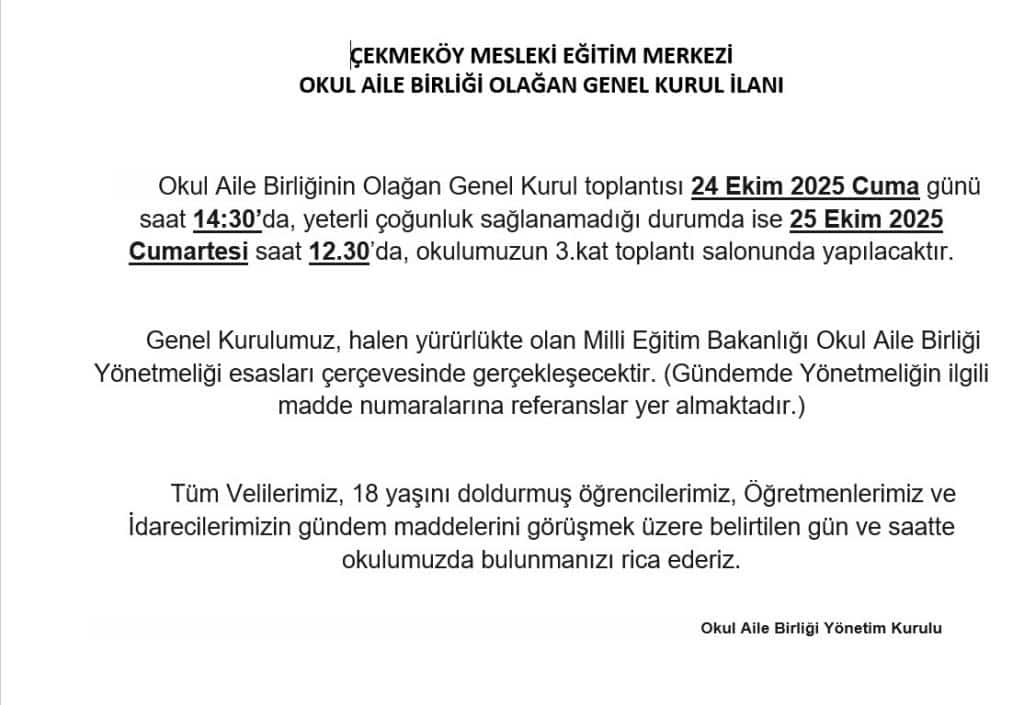 ÇEKMEKÖY MESLEKİ EĞİTİM MERKEZİ
OKUL AİLE BİRLİĞİ OLAĞAN GENEL KURUL İLANI

Okul Aile Birliğinin Olağan Genel Kurul toplantısı 24 Ekim 2025 Cuma günü saat 14:30'da, yeterli çoğunluk sağlanamadığı durumda ise 25 Ekim 2025 Cumartesi saat 12.30'da, okulumuzun 3.kat toplantı salonunda yapılacaktır.

Genel Kurulumuz, halen yürürlükte olan Milli Eğitim Bakanlığı Okul Aile Birliği Yönetmeliği esasları çerçevesinde gerçekleşecektir. (Gündemde Yönetmeliğin ilgili madde numaralarına referanslar yer almaktadır.)

Tüm Velilerimiz, 18 yaşını doldurmuş öğrencilerimiz, Öğretmenlerimiz ve İdarecilerimizin gündem maddelerini görüşmek üzere belirtilen gün ve saatte okulumuzda bulunmanızı rica ederiz.

Okul Aile Birliği Yönetim Kurulu